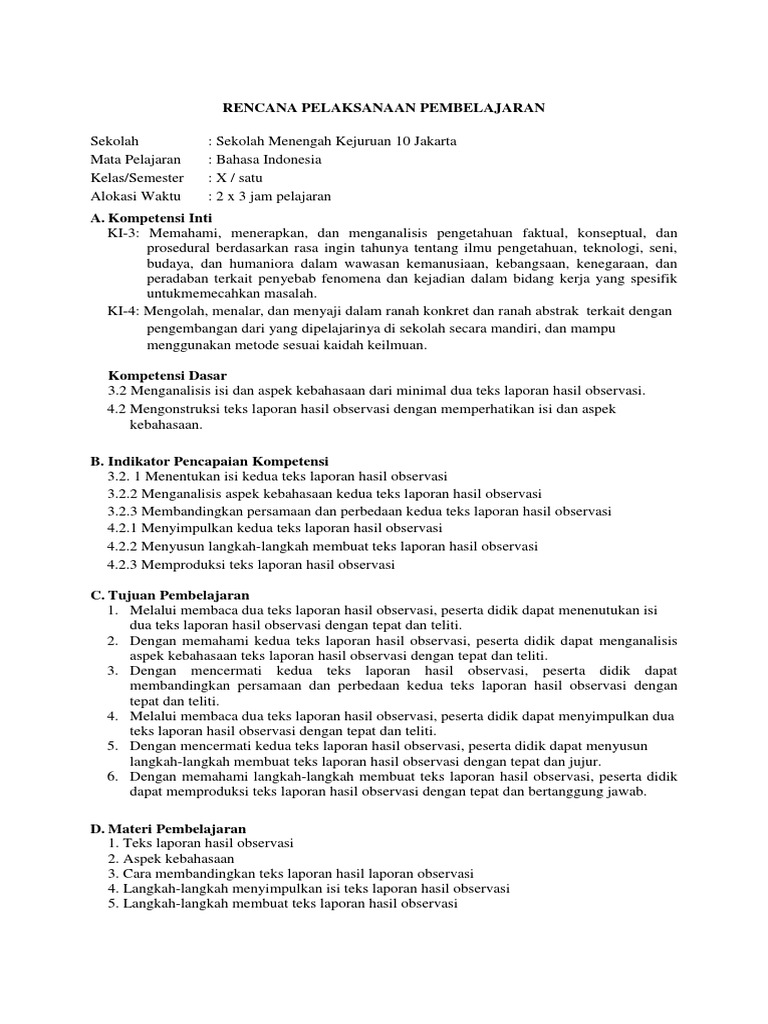 RENCANA PELAKSANAAN PEMBELAJARAN

Sekolah : Sekolah Menengah Kejuruan 10 Jakarta
Mata Pelajaran : Bahasa Indonesia
Kelas/Semester : X / satu
Alokasi Waktu : 2 x 3 jam pelajaran

A. Kompetensi Inti
KI-3: Memahami, menerapkan, dan menganalisis pengetahuan faktual, konseptual, dan prosedural berdasarkan rasa ingin tahunya tentang ilmu pengetahuan, teknologi, seni, budaya, dan humaniora dalam wawasan kemanusiaan, kebangsaan, kenegaraan, dan peradaban terkait penyebab fenomena dan kejadian dalam bidang kerja yang spesifik untukmemecahkan masalah.
KI-4: Mengolah, menalar, dan menyaji dalam ranah konkret dan ranah abstrak terkait dengan pengembangan dari yang dipelajarinya di sekolah secara mandiri, dan mampu menggunakan metode sesuai kaidah keilmuan.

Kompetensi Dasar
3.2 Menganalisis isi dan aspek kebahasaan dari minimal dua teks laporan hasil observasi.
4.2 Mengonstruksi teks laporan hasil observasi dengan memperhatikan isi dan aspek kebahasaan.

B. Indikator Pencapaian Kompetensi
3.2. 1 Menentukan isi kedua teks laporan hasil observasi
3.2.2 Menganalisis aspek kebahasaan kedua teks laporan hasil observasi
3.2.3 Membandingkan persamaan dan perbedaan kedua teks laporan hasil observasi
4.2.1 Menyimpulkan kedua teks laporan hasil observasi
4.2.2 Menyusun langkah-langkah membuat teks laporan hasil observasi
4.2.3 Memproduksi teks laporan hasil observasi

C. Tujuan Pembelajaran
1. Melalui membaca dua teks laporan hasil observasi, peserta didik dapat menenutukan isi dua teks laporan hasil observasi dengan tepat dan teliti.
2. Dengan memahami kedua teks laporan hasil observasi, peserta didik dapat menganalisis aspek kebahasaan teks laporan hasil observasi dengan tepat dan teliti.
3. Dengan mencermati kedua teks laporan hasil observasi, peserta didik dapat membandingkan persamaan dan perbedaan kedua teks laporan hasil observasi dengan tepat dan teliti.
4. Melalui membaca dua teks laporan hasil observasi, peserta didik dapat menyimpulkan dua teks laporan hasil observasi dengan tepat dan teliti.
5. Dengan mencermati kedua teks laporan hasil observasi, peserta didik dapat menyusun langkah-langkah membuat teks laporan hasil observasi dengan tepat dan jujur.
6. Dengan memahami langkah-langkah membuat teks laporan hasil observasi, peserta didik dapat memproduksi teks laporan hasil observasi dengan tepat dan bertanggung jawab.

D. Materi Pembelajaran
1. Teks laporan hasil observasi
2. Aspek kebahasaan
3. Cara membandingkan teks laporan hasil laporan observasi
4. Langkah-langkah menyimpulkan isi teks laporan hasil observasi
5. Langkah-langkah membuat teks laporan hasil observasi